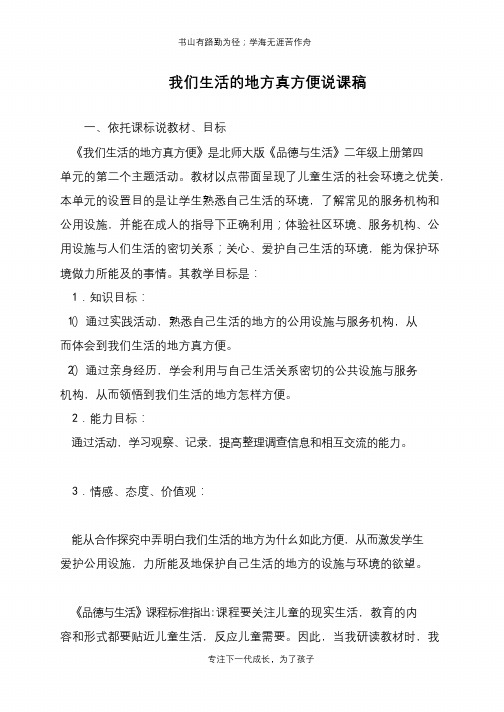 书山有路勤为径；学海无涯苦作舟

我们生活的地方真方便说课稿

一、依托课标说教材、目标

《我们生活的地方真方便》是北师大版《品德与生活》二年级上册第四单元的第二个主题活动。教材以点带面呈现了儿童生活的社会环境之优美，本单元的设置目的是让学生熟悉自己生活的环境，了解常见的服务机构和公用设施，并能在成人的指导下正确利用；体验社区环境、服务机构、公用设施与人们生活的密切关系；关心、爱护自己生活的环境，能为保护环境做力所能及的事情。其教学目标是：

1．知识目标：

1) 通过实践活动，熟悉自己生活的地方的公用设施与服务机构，从而体会到我们生活的地方真方便。

2) 通过亲身经历，学会利用与自己生活关系密切的公共设施与服务机构，从而领悟到我们生活的地方怎样方便。

2．能力目标：

通过活动，学习观察、记录，提高整理调查信息和相互交流的能力。

3．情感、态度、价值观：

能从合作探究中弄明白我们生活的地方为什么如此方便，从而激发学生爱护公用设施，力所能及地保护自己生活的地方的设施与环境的欲望。

《品德与生活》课程标准指出:课程要关注儿童的现实生活，教育的内容和形式都要贴近儿童生活，反应儿童需要。因此，当我研读教材时，我

专注下一代成长，为了孩子